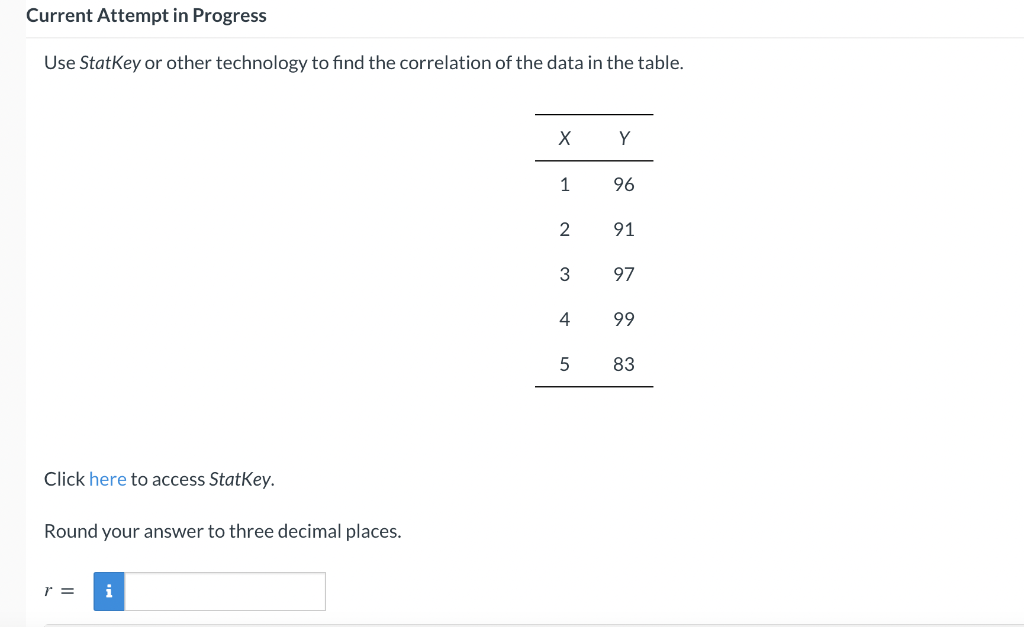 Current Attempt in Progress

Use StatKey or other technology to find the correlation of the data in the table.

| X | Y |
|---|---|
| 1 | 96 |
| 2 | 91 |
| 3 | 97 |
| 4 | 99 |
| 5 | 83 |

Click here to access StatKey.

Round your answer to three decimal places.

$r =$ i